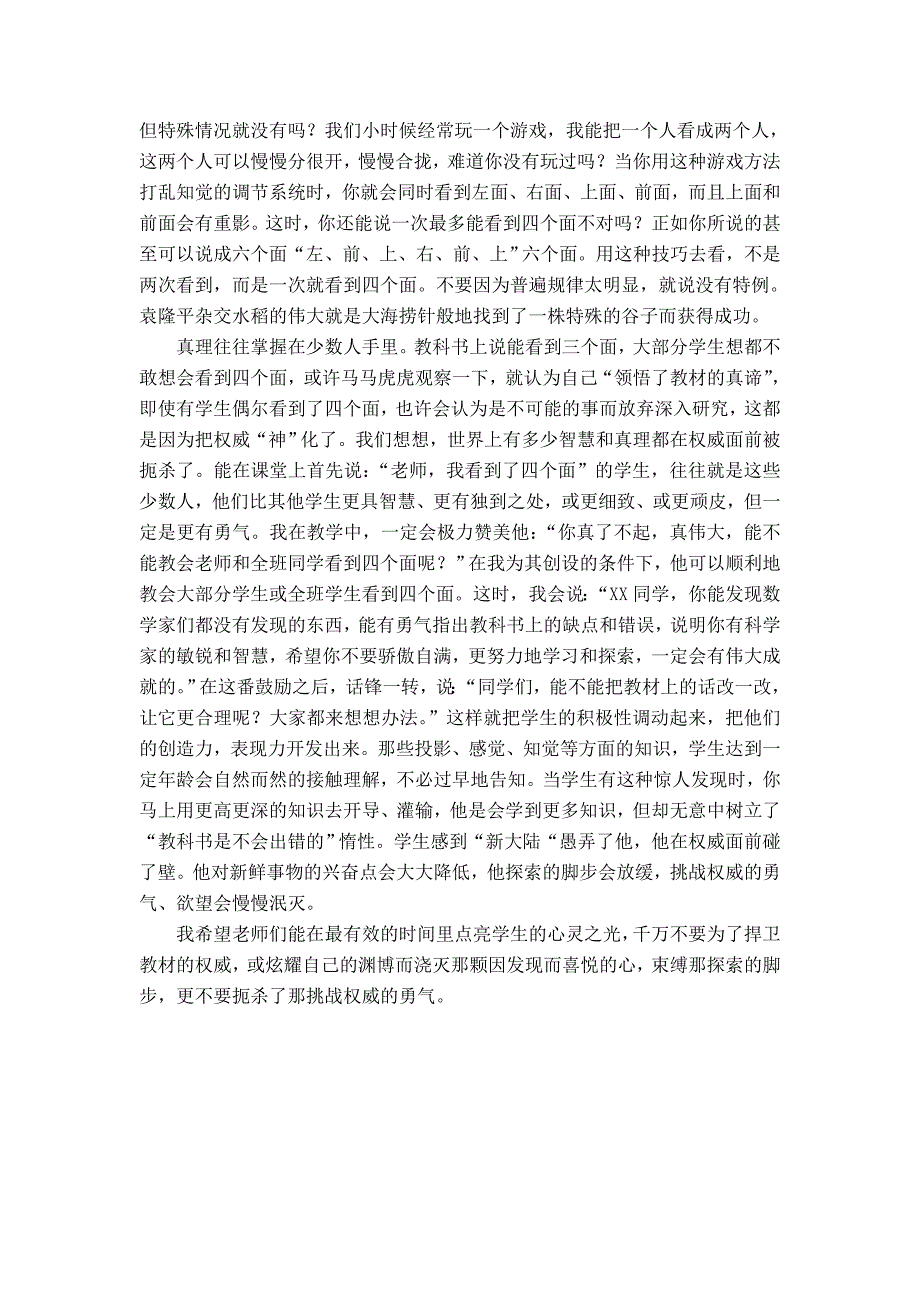 但特殊情况就没有吗？我们小时候经常玩一个游戏，我能把一个人看成两个人，这两个人可以慢慢分很开，慢慢合拢，难道你没有玩过吗？当你用这种游戏方法打乱知觉的调节系统时，你就会同时看到左面、右面、上面、前面，而且上面和前面会有重影。这时，你还能说一次最多能看到四个面不对吗？正如你所说的甚至可以说成六个面“左、前、上、右、前、上”六个面。用这种技巧去看，不是两次看到，而是一次就看到四个面。不要因为普遍规律太明显，就说没有特例。袁隆平杂交水稻的伟大就是大海捞针般地找到了一株特殊的谷子而获得成功。

真理往往掌握在少数人手里。教科书上说能看到三个面，大部分学生想都不敢想会看到四个面，或许马马虎虎观察一下，就认为自己“领悟了教材的真谛”，即使有学生偶尔看到了四个面，也许会认为是不可能的事而放弃深入研究，这都是因为把权威“神”化了。我们想想，世界上有多少智慧和真理都在权威面前被扼杀了。能在课堂上首先说：“老师，我看到了四个面”的学生，往往就是这些少数人，他们比其他学生更具智慧、更有独到之处，或更细致、或更顽皮，但一定是更有勇气。我在教学中，一定会极力赞美他：“你真了不起，真伟大，能不能教会老师和全班同学看到四个面呢？”在我为其创设的条件下，他可以顺利地教会大部分学生或全班学生看到四个面。这时，我会说：“XX 同学，你能发现数学家们都没有发现的东西，能有勇气指出教科书上的缺点和错误，说明你有科学家的敏锐和智慧，希望你不要骄傲自满，更努力地学习和探索，一定会有伟大成就的。”在这番鼓励之后，话锋一转，说“同学们，能不能把教材上的话改一改，让它更合理呢？大家都来想想办法。”这样就把学生的积极性调动起来，把他们的创造力，表现力开发出来。那些投影、感觉、知觉等方面的知识，学生达到一定年龄会自然而然的接触理解，不必过早地告知。当学生有这种惊人发现时，你马上用更高更深的知识去开导、灌输，他是会学到更多知识，但却无意中树立了“教科书是不会出错的”惰性。学生感到“新大陆“愚弄了他，他在权威面前碰了壁。他对新鲜事物的兴奋点会大大降低，他探索的脚步会放缓，挑战权威的勇气、欲望会慢慢泯灭。

我希望老师们能在最有效的时间里点亮学生的心灵之光，千万不要为了捍卫教材的权威，或炫耀自己的渊博而浇灭那颗因发现而喜悦的心，束缚那探索的脚步，更不要扼杀了那挑战权威的勇气。